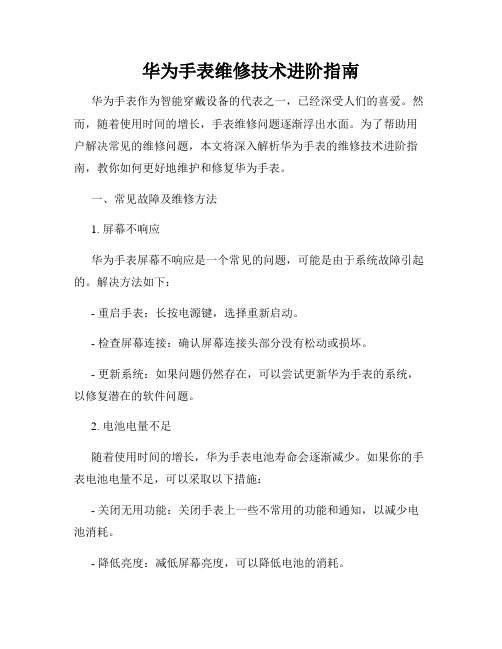 华为手表维修技术进阶指南

华为手表作为智能穿戴设备的代表之一，已经深受人们的喜爱。然而，随着使用时间的增长，手表维修问题逐渐浮出水面。为了帮助用户解决常见的维修问题，本文将深入解析华为手表的维修技术进阶指南，教你如何更好地维护和修复华为手表。

一、常见故障及维修方法

1. 屏幕不响应

华为手表屏幕不响应是一个常见的问题，可能是由于系统故障引起的。解决方法如下：

- 重启手表：长按电源键，选择重新启动。

- 检查屏幕连接：确认屏幕连接头部分没有松动或损坏。

- 更新系统：如果问题仍然存在，可以尝试更新华为手表的系统，以修复潜在的软件问题。

2. 电池电量不足

随着使用时间的增长，华为手表电池寿命会逐渐减少。如果你的手表电池电量不足，可以采取以下措施：

- 关闭无用功能：关闭手表上一些不常用的功能和通知，以减少电池消耗。

- 降低亮度：减低屏幕亮度，可以降低电池的消耗。